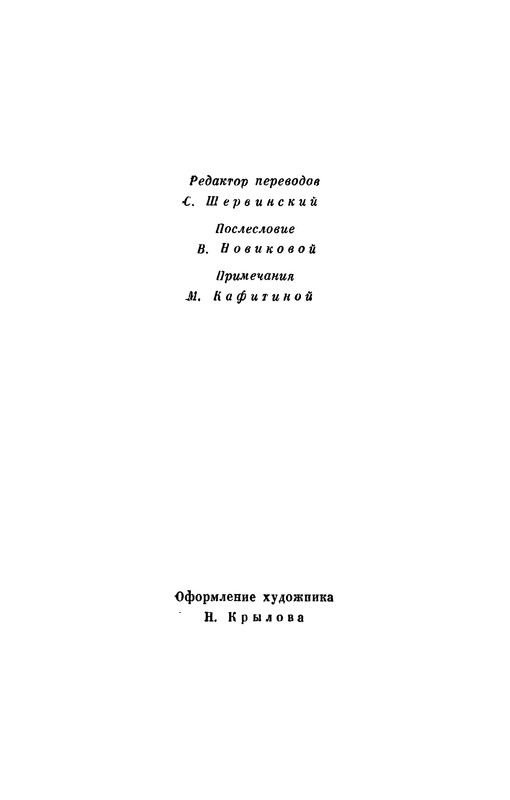 Редактор переводов
С. Шервинский

Послесловие
В. Новиковой

Примечания
М. Кафитиной

Оформление художника
Н. Крылова